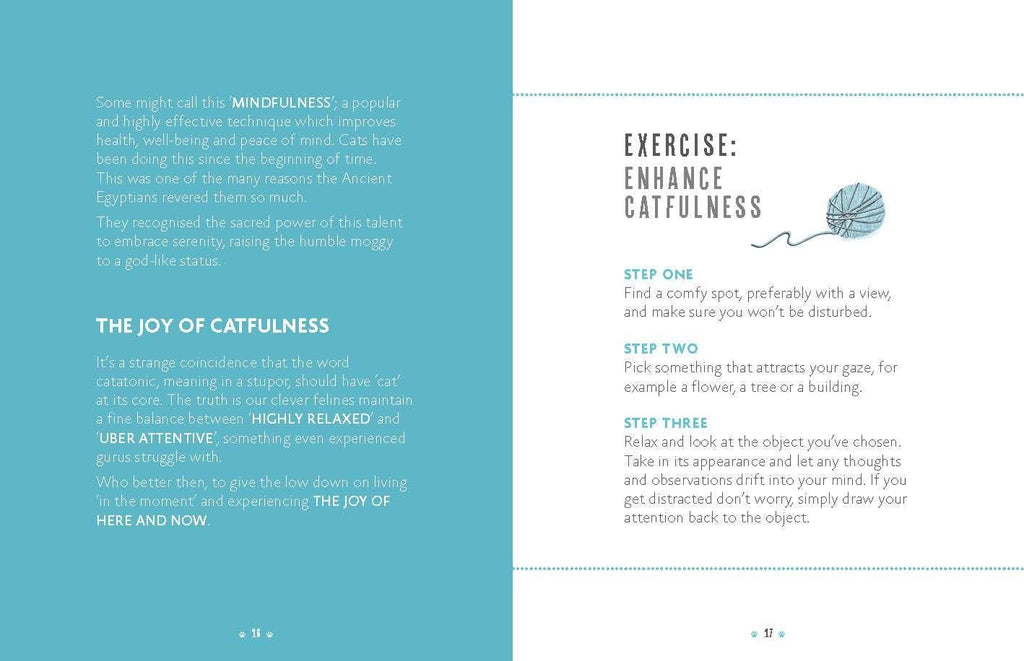 Some might call this 'MINDFULNESS'; a popular and highly effective technique which improves health, well-being and peace of mind. Cats have been doing this since the beginning of time. This was one of the many reasons the Ancient Egyptians revered them so much.

They recognised the sacred power of this talent to embrace serenity, raising the humble moggy to a god-like status.

THE JOY OF CATFULNESS

It's a strange coincidence that the word catatonic, meaning in a stupor, should have 'cat' at its core. The truth is our clever felines maintain a fine balance between 'HIGHLY RELAXED' and 'UBER ATTENTIVE', something even experienced gurus struggle with.

Who better then, to give the low down on living 'in the moment' and experiencing THE JOY OF HERE AND NOW.

16

EXERCISE: ENHANCE CATFULNESS

STEP ONE
Find a comfy spot, preferably with a view, and make sure you won't be disturbed.

STEP TWO
Pick something that attracts your gaze, for example a flower, a tree or a building.

STEP THREE
Relax and look at the object you've chosen. Take in its appearance and let any thoughts and observations drift into your mind. If you get distracted don't worry, simply draw your attention back to the object.

17